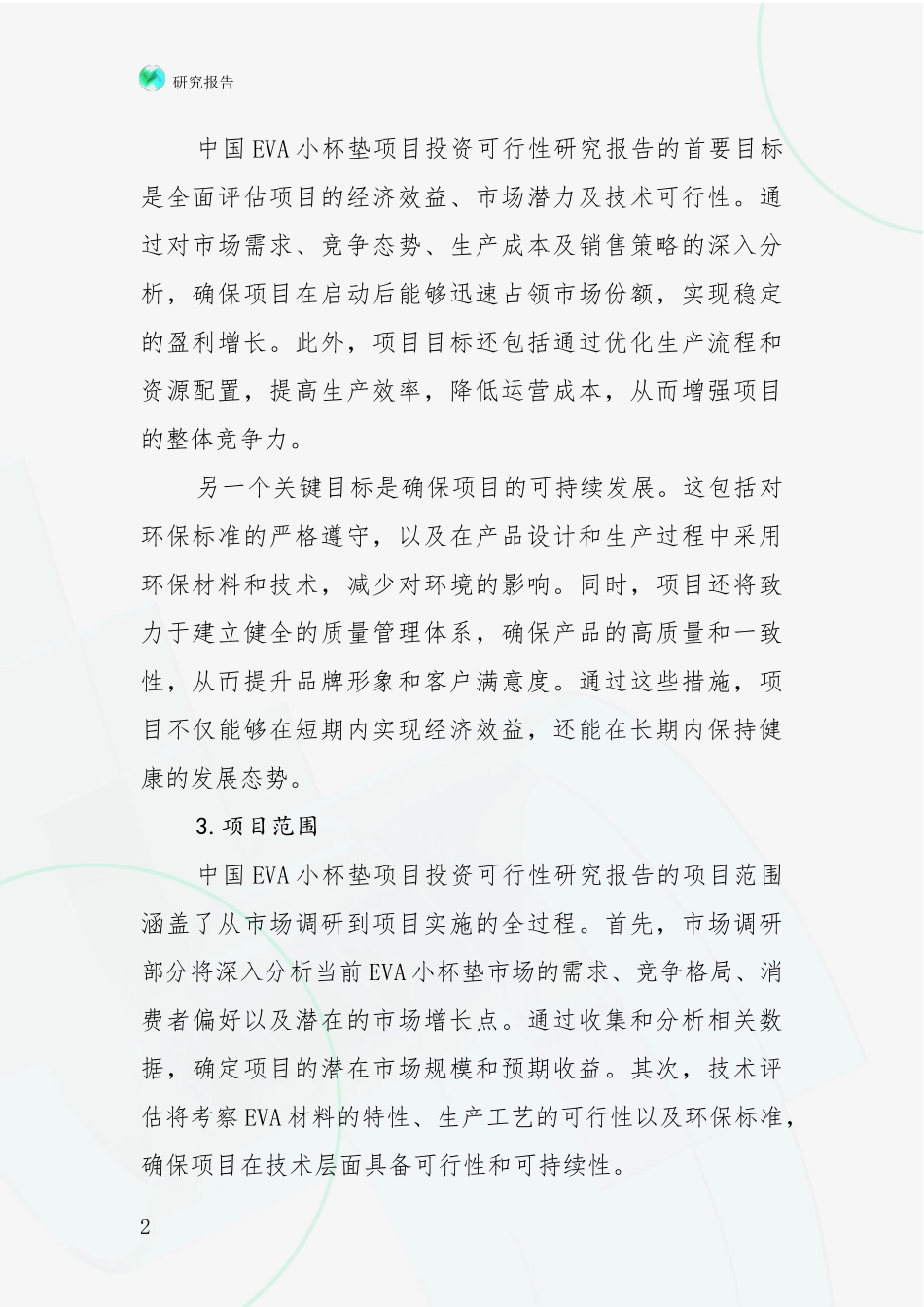 研究报告

中国EVA小杯垫项目投资可行性研究报告的首要目标是全面评估项目的经济效益、市场潜力及技术可行性。通过对市场需求、竞争态势、生产成本及销售策略的深入分析，确保项目在启动后能够迅速占领市场份额，实现稳定的盈利增长。此外，项目目标还包括通过优化生产流程和资源配置，提高生产效率，降低运营成本，从而增强项目的整体竞争力。

另一个关键目标是确保项目的可持续发展。这包括对环保标准的严格遵守，以及在产品设计和生产过程中采用环保材料和技术，减少对环境的影响。同时，项目还将致力于建立健全的质量管理体系，确保产品的高质量和一致性，从而提升品牌形象和客户满意度。通过这些措施，项目不仅能够在短期内实现经济效益，还能在长期内保持健康的发展态势。

3.项目范围

中国EVA小杯垫项目投资可行性研究报告的项目范围涵盖了从市场调研到项目实施的全过程。首先，市场调研部分将深入分析当前EVA小杯垫市场的需求、竞争格局、消费者偏好以及潜在的市场增长点。通过收集和分析相关数据，确定项目的潜在市场规模和预期收益。其次，技术评估将考察EVA材料的特性、生产工艺的可行性以及环保标准，确保项目在技术层面具备可行性和可持续性。

2